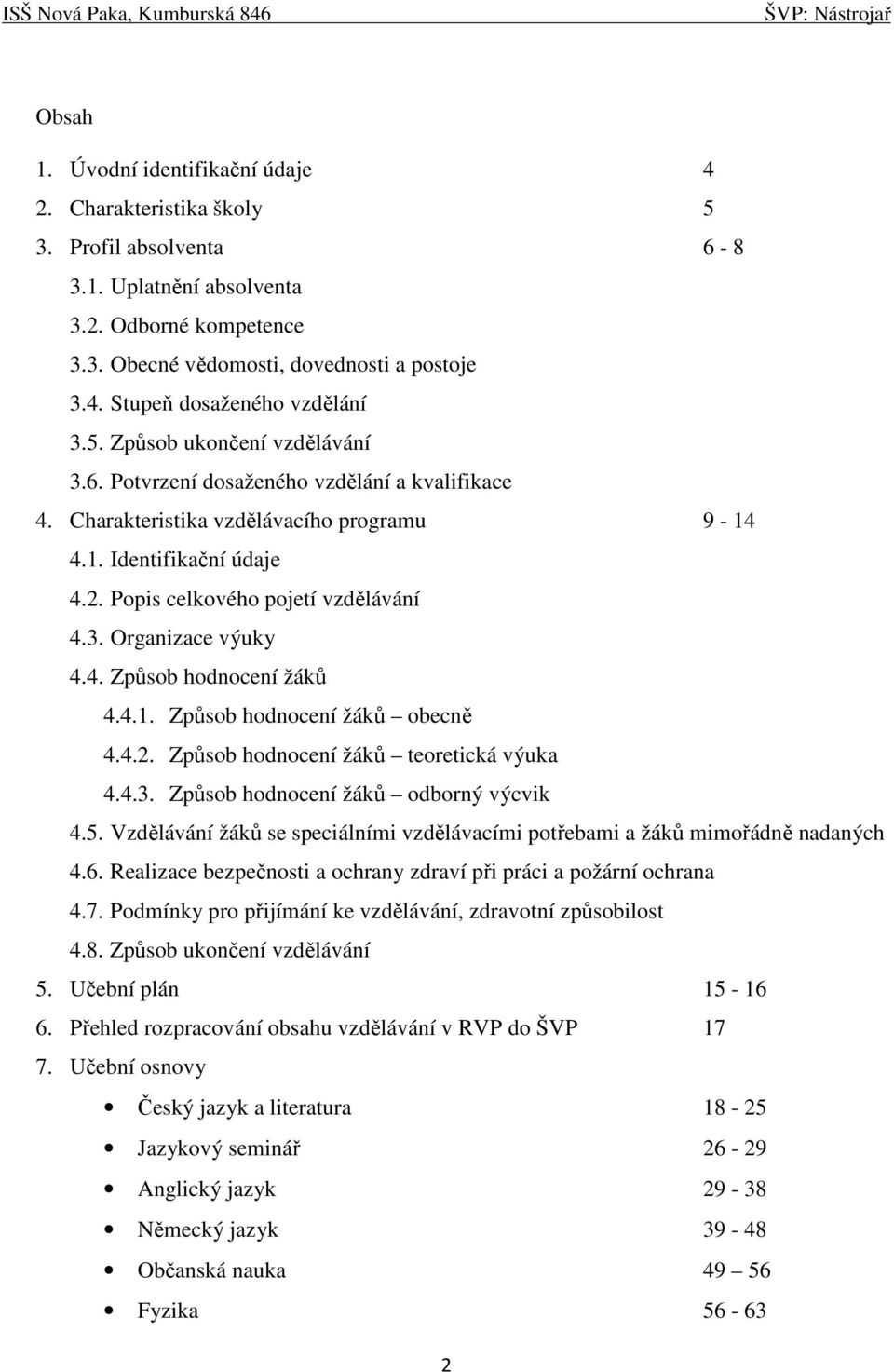 ISŠ Nová Paka, Kumburská 846 ŠVP: Nástrojař

Obsah

1. Úvodní identifikační údaje 4
2. Charakteristika školy 5
3. Profil absolventa 6 - 8
3.1. Uplatnění absolventa
3.2. Odborné kompetence
3.3. Obecné vědomosti, dovednosti a postoje
3.4. Stupeň dosaženého vzdělání
3.5. Způsob ukončení vzdělávání
3.6. Potvrzení dosaženého vzdělání a kvalifikace
4. Charakteristika vzdělávacího programu 9 - 14
4.1. Identifikační údaje
4.2. Popis celkového pojetí vzdělávání
4.3. Organizace výuky
4.4. Způsob hodnocení žáků
4.4.1. Způsob hodnocení žáků – obecně
4.4.2. Způsob hodnocení žáků – teoretická výuka
4.4.3. Způsob hodnocení žáků – odborný výcvik
4.5. Vzdělávání žáků se speciálními vzdělávacími potřebami a žáků mimořádně nadaných
4.6. Realizace bezpečnosti a ochrany zdraví při práci a požární ochrana
4.7. Podmínky pro přijímání ke vzdělávání, zdravotní způsobilost
4.8. Způsob ukončení vzdělávání
5. Učební plán 15 - 16
6. Přehled rozpracování obsahu vzdělávání v RVP do ŠVP 17
7. Učební osnovy
• Český jazyk a literatura 18 - 25
• Jazykový seminář 26 - 29
• Anglický jazyk 29 - 38
• Německý jazyk 39 - 48
• Občanská nauka 49 – 56
• Fyzika 56 - 63

2